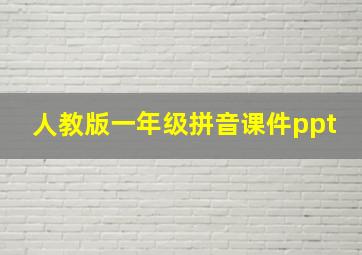 人教版一年级拼音课件ppt